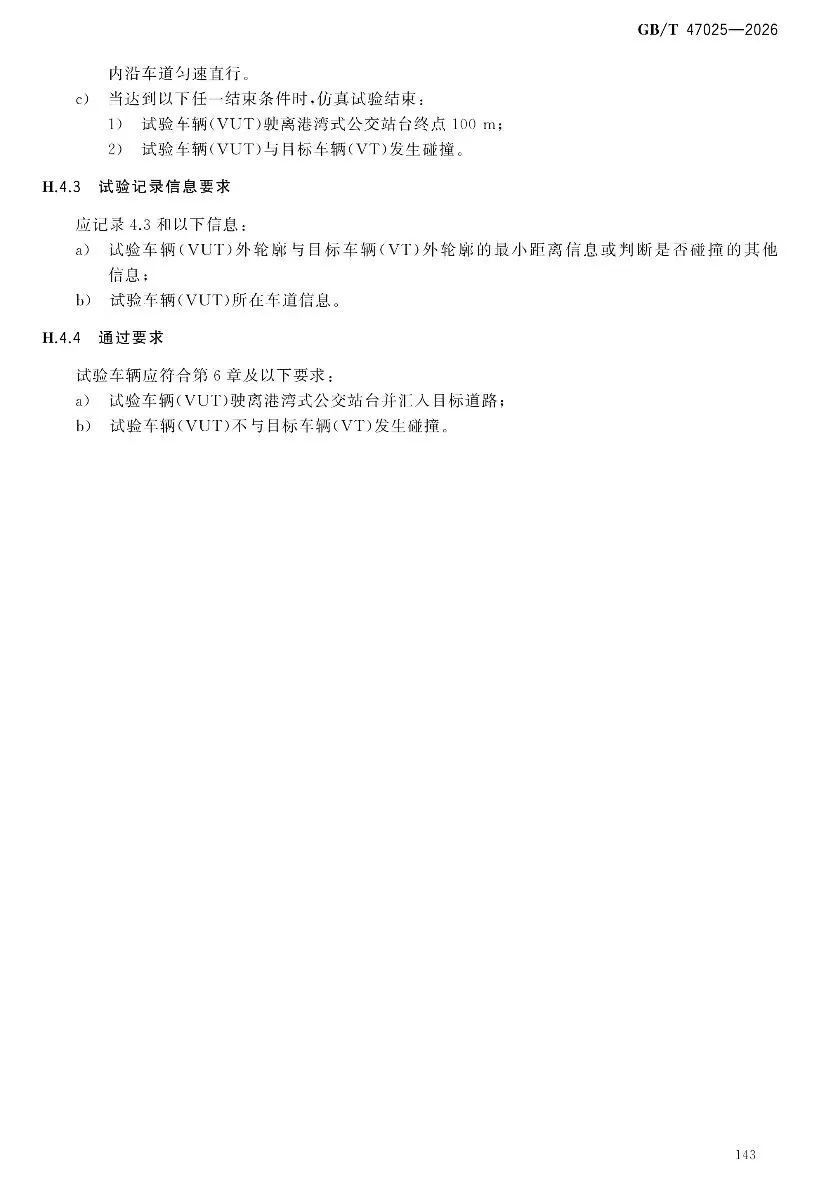 GB/T 47025—2026

内沿车道匀速直行。

c) 当达到以下任一结束条件时,仿真试验结束:

1) 试验车辆(VUT)驶离港湾式公交站台终点 100 m;

2) 试验车辆(VUT)与目标车辆(VT)发生碰撞。

H.4.3 试验记录信息要求

应记录 4.3 和以下信息:

a) 试验车辆(VUT)外轮廓与目标车辆(VT)外轮廓的最小距离信息或判断是否碰撞的其他信息;

b) 试验车辆(VUT)所在车道信息。

H.4.4 通过要求

试验车辆应符合第 6 章及以下要求:

a) 试验车辆(VUT)驶离港湾式公交站台并汇入目标道路;

b) 试验车辆(VUT)不与目标车辆(VT)发生碰撞。

143